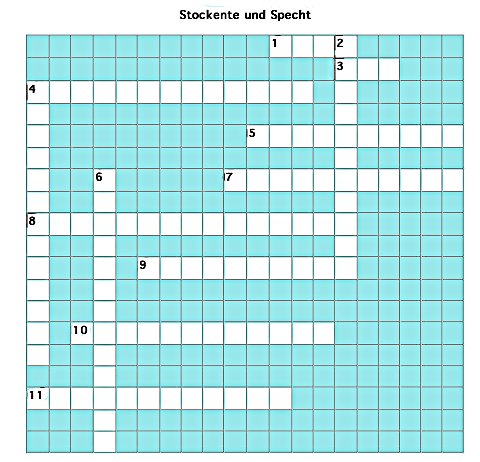 Stockente und Specht

1
2
3
4
5
6
7
8
9
10
11